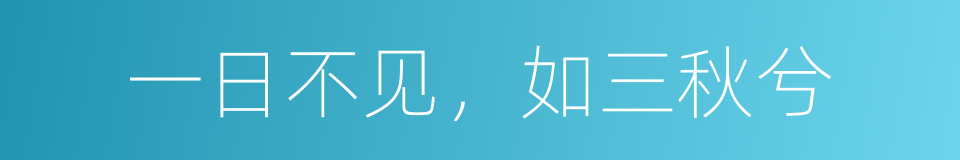 一日不见，如三秋兮